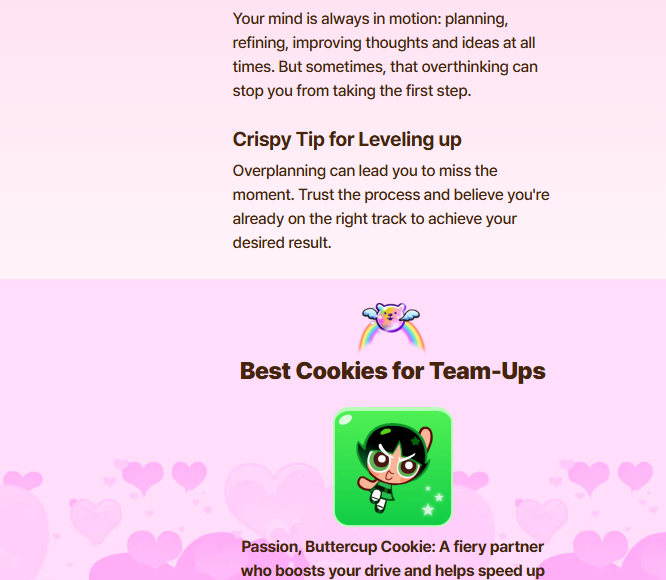 Your mind is always in motion: planning, refining, improving thoughts and ideas at all times. But sometimes, that overthinking can stop you from taking the first step.

Crispy Tip for Leveling up

Overplanning can lead you to miss the moment. Trust the process and believe you're already on the right track to achieve your desired result.

Best Cookies for Team-Ups

Passion, Buttercup Cookie: A fiery partner who boosts your drive and helps speed up